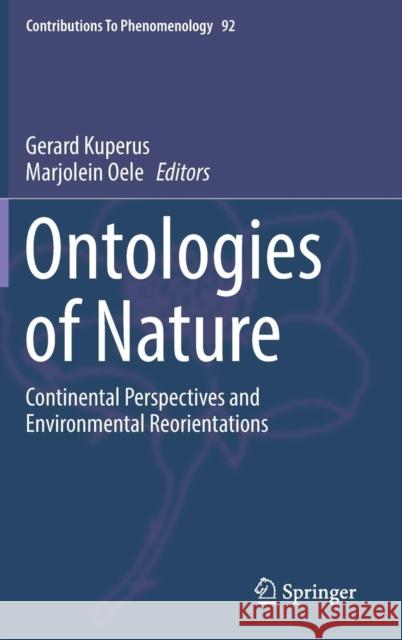 Contributions To Phenomenology 92

Gerard Kuperus
Marjolein Oele Editors

Ontologies of Nature

Continental Perspectives and Environmental Reorientations

Springer